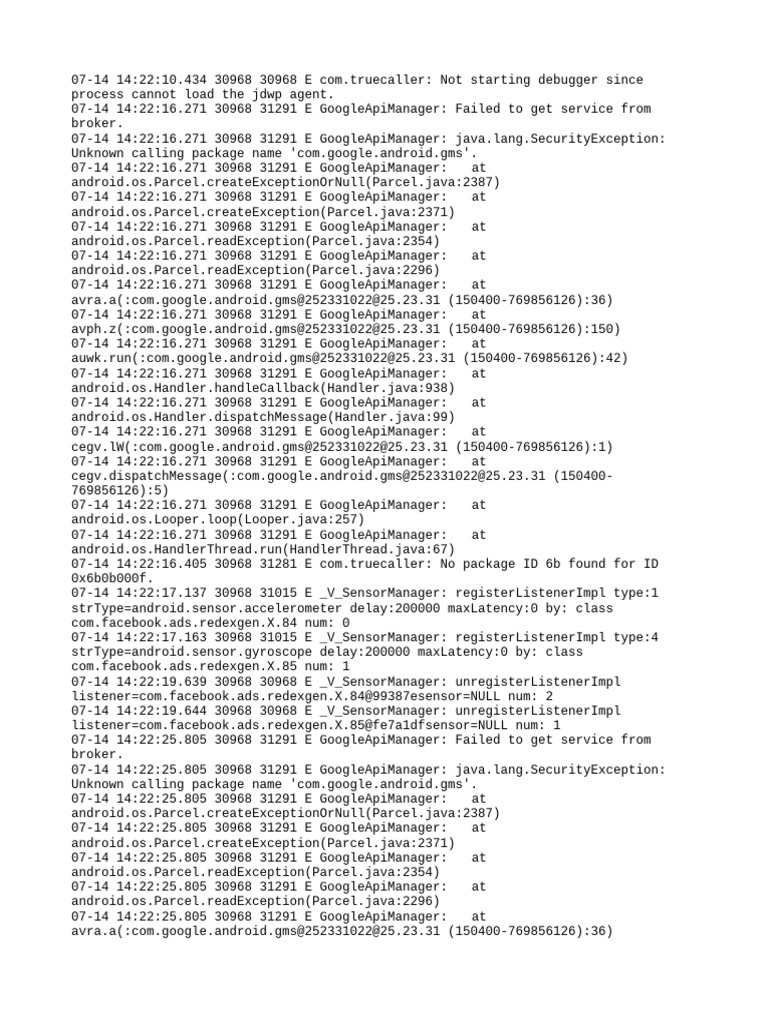 07-14 14:22:10.434 30968 30968 E com.truecaller: Not starting debugger since process cannot load the jdwp agent.
07-14 14:22:16.271 30968 31291 E GoogleApiManager: Failed to get service from broker.
07-14 14:22:16.271 30968 31291 E GoogleApiManager: java.lang.SecurityException: Unknown calling package name 'com.google.android.gms'.
07-14 14:22:16.271 30968 31291 E GoogleApiManager: at android.os.Parcel.createExceptionOrNull(Parcel.java:2387)
07-14 14:22:16.271 30968 31291 E GoogleApiManager: at android.os.Parcel.createException(Parcel.java:2371)
07-14 14:22:16.271 30968 31291 E GoogleApiManager: at android.os.Parcel.readException(Parcel.java:2354)
07-14 14:22:16.271 30968 31291 E GoogleApiManager: at android.os.Parcel.readException(Parcel.java:2296)
07-14 14:22:16.271 30968 31291 E GoogleApiManager: at avra.a(:com.google.android.gms@252331022@25.23.31 (150400-769856126):36)
07-14 14:22:16.271 30968 31291 E GoogleApiManager: at avph.z(:com.google.android.gms@252331022@25.23.31 (150400-769856126):150)
07-14 14:22:16.271 30968 31291 E GoogleApiManager: at auwk.run(:com.google.android.gms@252331022@25.23.31 (150400-769856126):42)
07-14 14:22:16.271 30968 31291 E GoogleApiManager: at android.os.Handler.handleCallback(Handler.java:938)
07-14 14:22:16.271 30968 31291 E GoogleApiManager: at android.os.Handler.dispatchMessage(Handler.java:99)
07-14 14:22:16.271 30968 31291 E GoogleApiManager: at cegv.lW(:com.google.android.gms@252331022@25.23.31 (150400-769856126):1)
07-14 14:22:16.271 30968 31291 E GoogleApiManager: at cegv.dispatchMessage(:com.google.android.gms@252331022@25.23.31 (150400-769856126):5)
07-14 14:22:16.271 30968 31291 E GoogleApiManager: at android.os.Looper.loop(Looper.java:257)
07-14 14:22:16.271 30968 31291 E GoogleApiManager: at android.os.HandlerThread.run(HandlerThread.java:67)
07-14 14:22:16.405 30968 31281 E com.truecaller: No package ID 6b found for ID 0x6b0b000f.
07-14 14:22:17.137 30968 31015 E _V_SensorManager: registerListenerImpl type:1 strType=android.sensor.accelerometer delay:200000 maxLatency:0 by: class com.facebook.ads.redexgen.X.84 num: 0
07-14 14:22:17.163 30968 31015 E _V_SensorManager: registerListenerImpl type:4 strType=android.sensor.gyroscope delay:200000 maxLatency:0 by: class com.facebook.ads.redexgen.X.85 num: 1
07-14 14:22:19.639 30968 30968 E _V_SensorManager: unregisterListenerImpl listener=com.facebook.ads.redexgen.X.84@99387esensor=NULL num: 2
07-14 14:22:19.644 30968 30968 E _V_SensorManager: unregisterListenerImpl listener=com.facebook.ads.redexgen.X.85@fe7a1dfsensor=NULL num: 1
07-14 14:22:25.805 30968 31291 E GoogleApiManager: Failed to get service from broker.
07-14 14:22:25.805 30968 31291 E GoogleApiManager: java.lang.SecurityException: Unknown calling package name 'com.google.android.gms'.
07-14 14:22:25.805 30968 31291 E GoogleApiManager: at android.os.Parcel.createExceptionOrNull(Parcel.java:2387)
07-14 14:22:25.805 30968 31291 E GoogleApiManager: at android.os.Parcel.createException(Parcel.java:2371)
07-14 14:22:25.805 30968 31291 E GoogleApiManager: at android.os.Parcel.readException(Parcel.java:2354)
07-14 14:22:25.805 30968 31291 E GoogleApiManager: at android.os.Parcel.readException(Parcel.java:2296)
07-14 14:22:25.805 30968 31291 E GoogleApiManager: at avra.a(:com.google.android.gms@252331022@25.23.31 (150400-769856126):36)